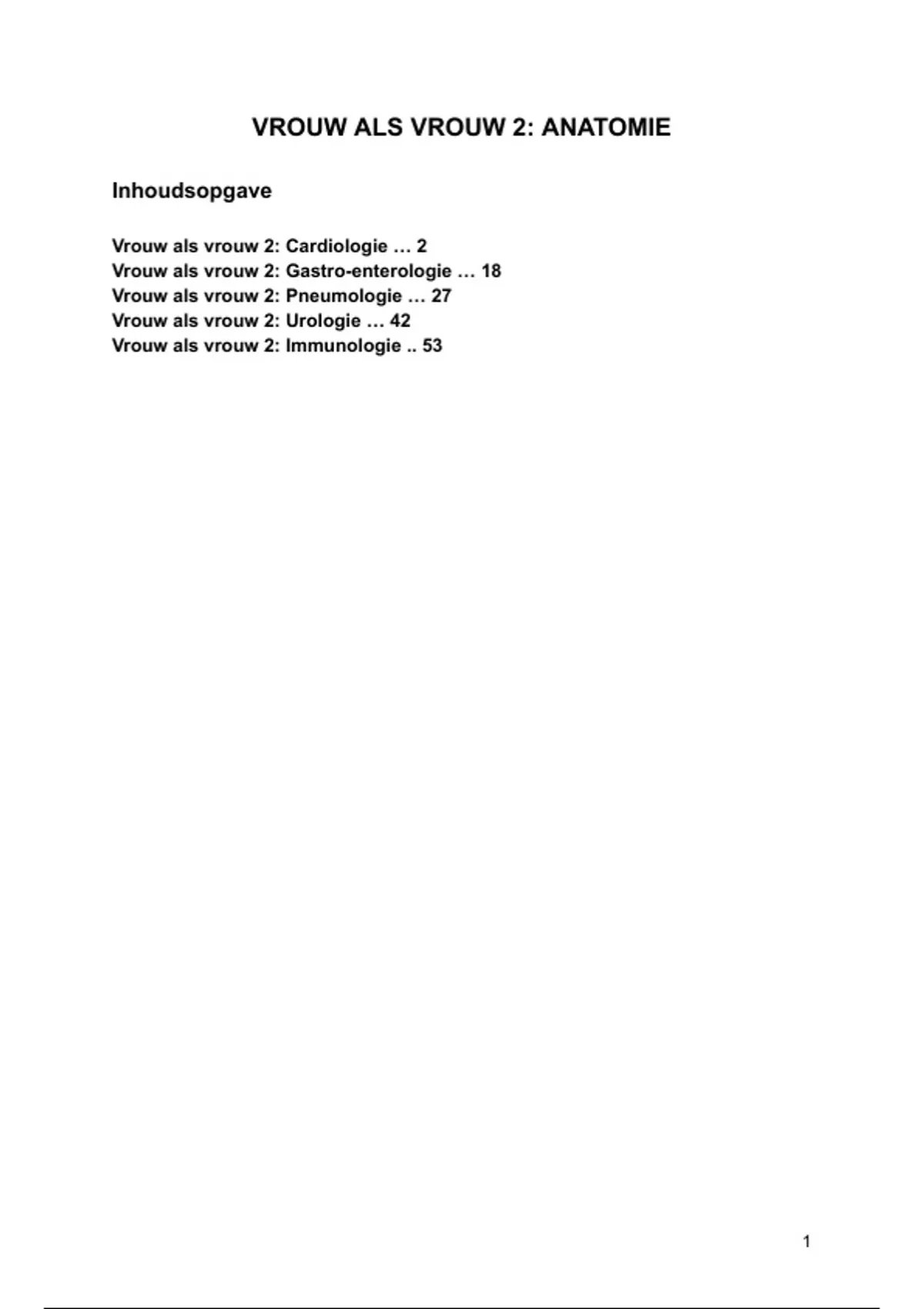 VROUW ALS VROUW 2: ANATOMIE

Inhoudsopgave

Vrouw als vrouw 2: Cardiologie 2
Vrouw als vrouw 2: Gastro-enterologie 18
Vrouw als vrouw 2: Pneumologie 27
Vrouw als vrouw 2: Urologie 42
Vrouw als vrouw 2: Immunologie 53

1